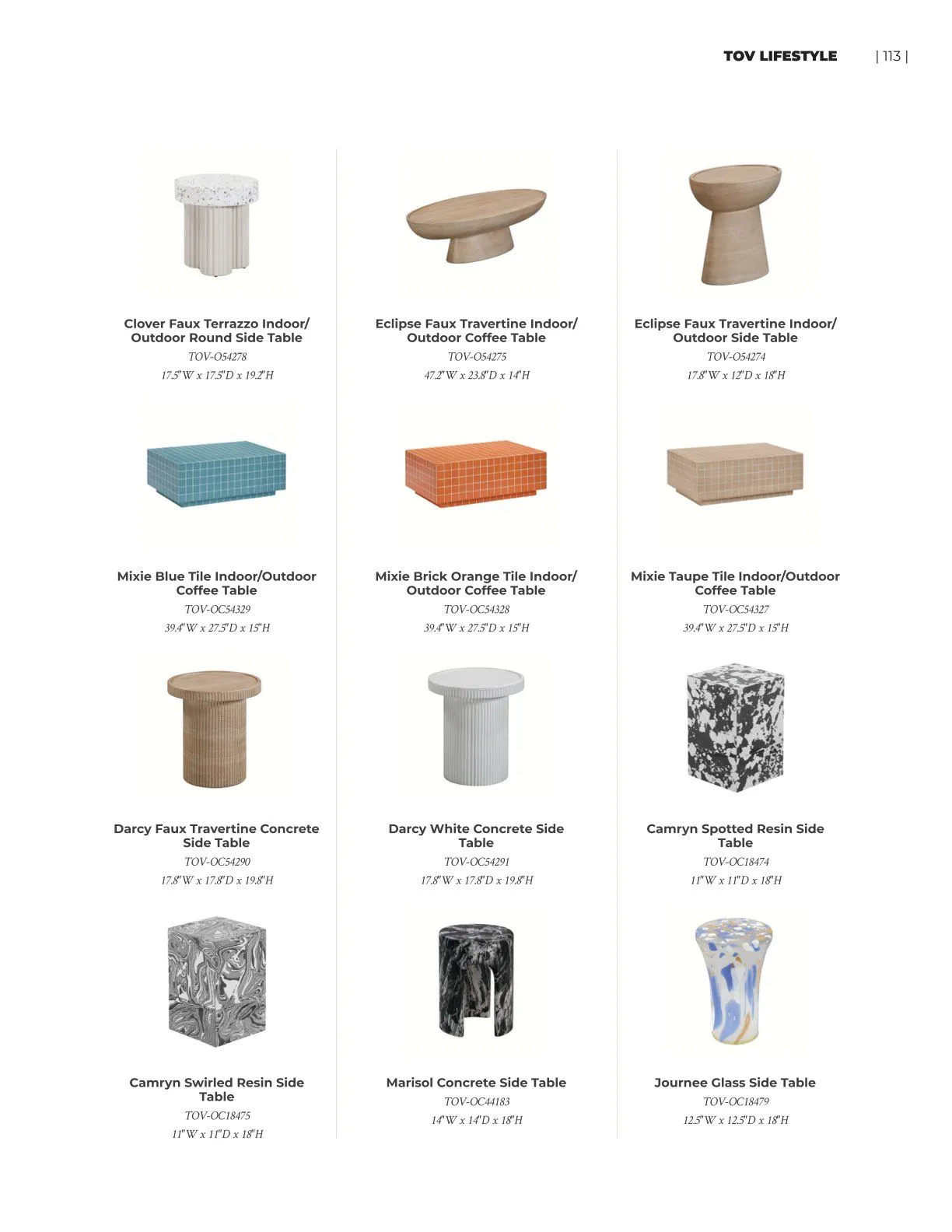 TOV LIFESTYLE | 113 |

Clover Faux Terrazzo Indoor/ Outdoor Round Side Table
TOV-O54278
17.5"W x 17.5"D x 19.2"H

Eclipse Faux Travertine Indoor/ Outdoor Coffee Table
TOV-O54275
47.2"W x 23.8"D x 14"H

Eclipse Faux Travertine Indoor/ Outdoor Side Table
TOV-O54274
17.8"W x 12"D x 18"H

Mixie Blue Tile Indoor/Outdoor Coffee Table
TOV-OC54329
39.4"W x 27.5"D x 15"H

Mixie Brick Orange Tile Indoor/ Outdoor Coffee Table
TOV-OC54328
39.4"W x 27.5"D x 15"H

Mixie Taupe Tile Indoor/Outdoor Coffee Table
TOV-OC54327
39.4"W x 27.5"D x 15"H

Darcy Faux Travertine Concrete Side Table
TOV-OC54290
17.8"W x 17.8"D x 19.8"H

Darcy White Concrete Side Table
TOV-OC54291
17.8"W x 17.8"D x 19.8"H

Camryn Spotted Resin Side Table
TOV-OC18474
11"W x 11"D x 18"H

Camryn Swirled Resin Side Table
TOV-OC18475
11"W x 11"D x 18"H

Marisol Concrete Side Table
TOV-OC44183
14"W x 14"D x 18"H

Journee Glass Side Table
TOV-OC18479
12.5"W x 12.5"D x 18"H